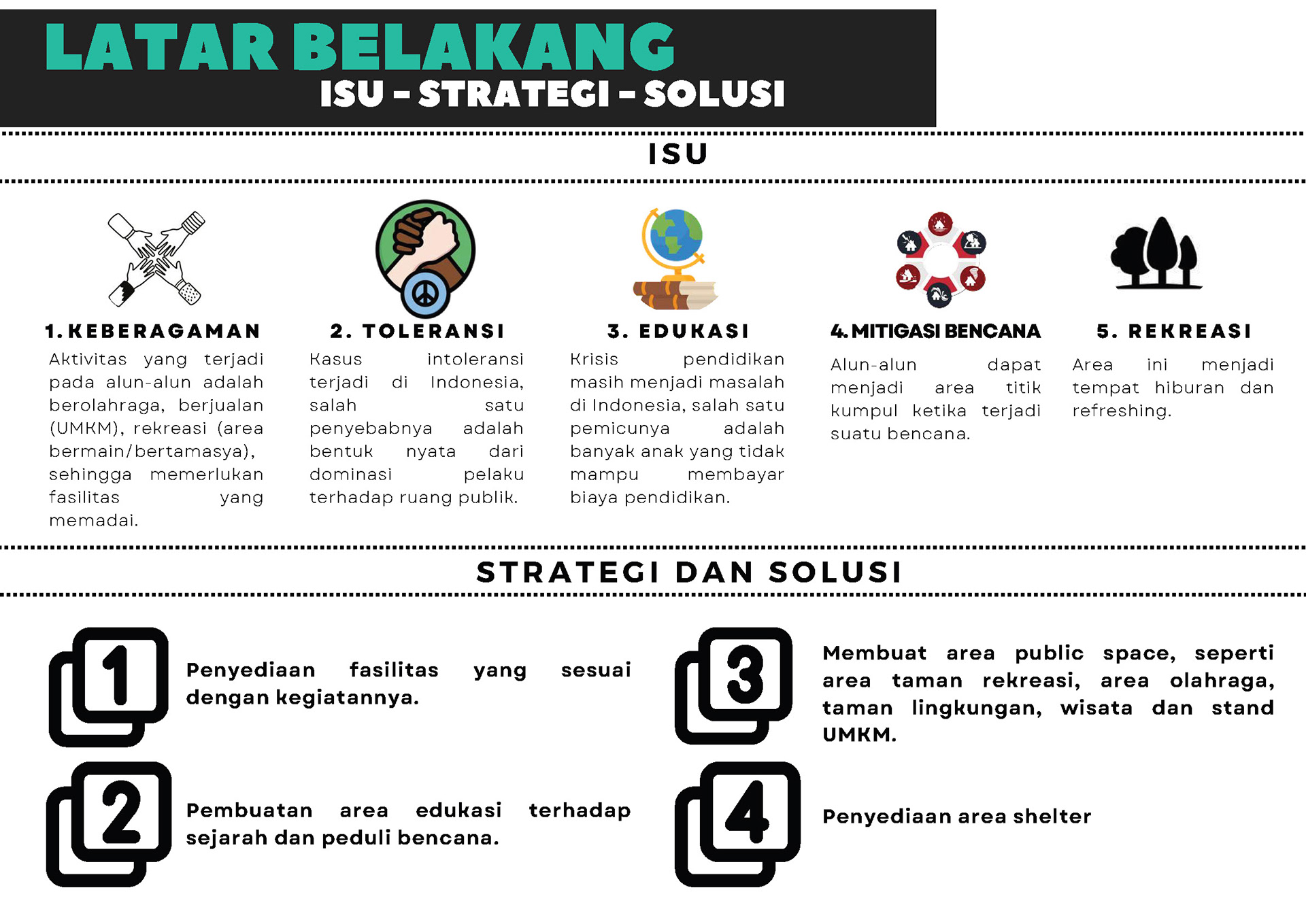 LATAR BELAKANG
ISU - STRATEGI - SOLUSI

ISU

1. KEBERAGAMAN

Aktivitas yang terjadi pada alun-alun adalah berolahraga, berjualan (UMKM), rekreasi (area bermain/bertamasya), sehingga memerlukan fasilitas yang memadai.

2. TOLERANSI

Kasus intoleransi terjadi di Indonesia, salah satu penyebabnya adalah bentuk nyata dari dominasi pelaku terhadap ruang publik.

3. EDUKASI

Krisis pendidikan masih menjadi masalah di Indonesia, salah satu pemicunya adalah banyak anak yang tidak mampu membayar biaya pendidikan.

4. MITIGASI BENCANA

Alun-alun dapat menjadi area titik kumpul ketika terjadi suatu bencana.

5. REKREASI

Area ini menjadi tempat hiburan dan refreshing.

STRATEGI DAN SOLUSI

1

Penyediaan fasilitas yang sesuai dengan kegiatannya.

2

Pembuatan area edukasi terhadap sejarah dan peduli bencana.

3

Membuat area public space, seperti area taman rekreasi, area olahraga, taman lingkungan, wisata dan stand UMKM.

4

Penyediaan area shelter